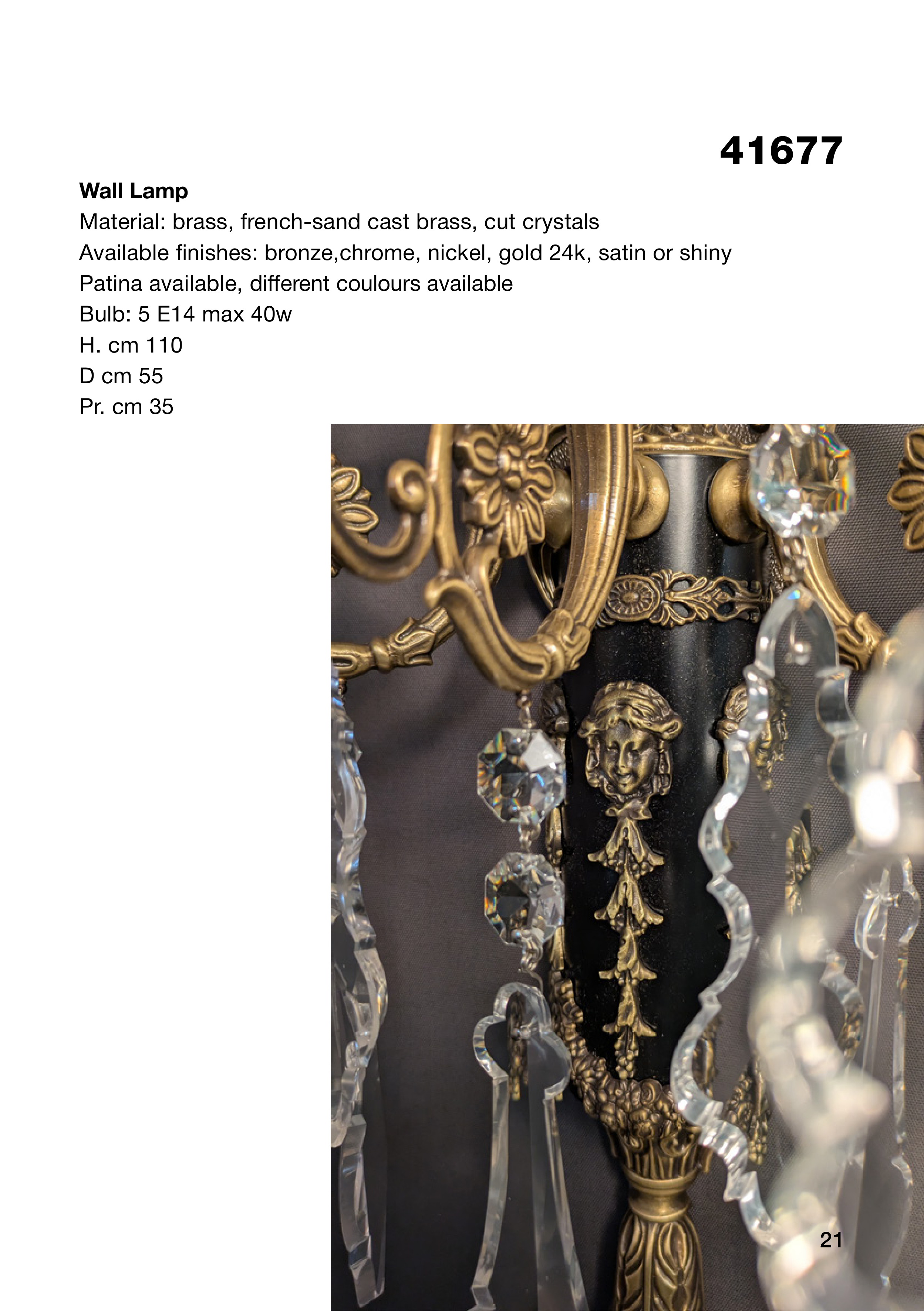 41677

Wall Lamp
Material: brass, french-sand cast brass, cut crystals
Available finishes: bronze,chrome, nickel, gold 24k, satin or shiny
Patina available, different coulours available
Bulb: 5 E14 max 40w
H. cm 110
D cm 55
Pr. cm 35

21